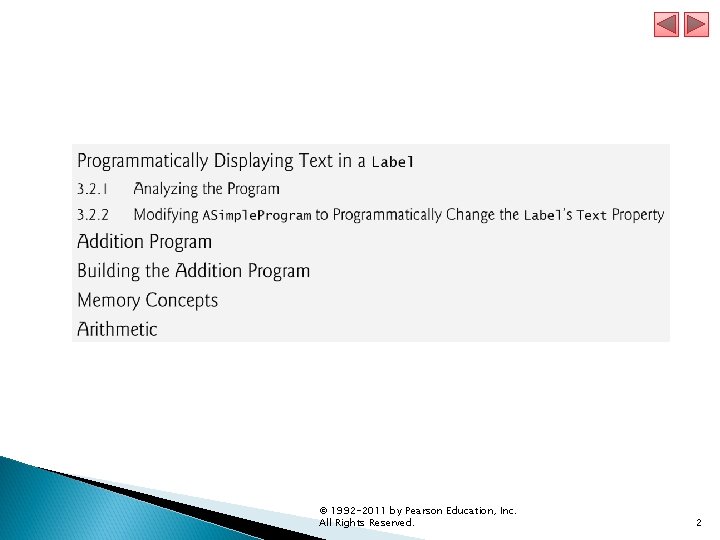 Programmatically Displaying Text in a Label
3.2.1 Analyzing the Program
3.2.2 Modifying ASimpleProgram to Programmatically Change the Label's Text Property
Addition Program
Building the Addition Program
Memory Concepts
Arithmetic

© 1992-2011 by Pearson Education, Inc.
All Rights Reserved.

2